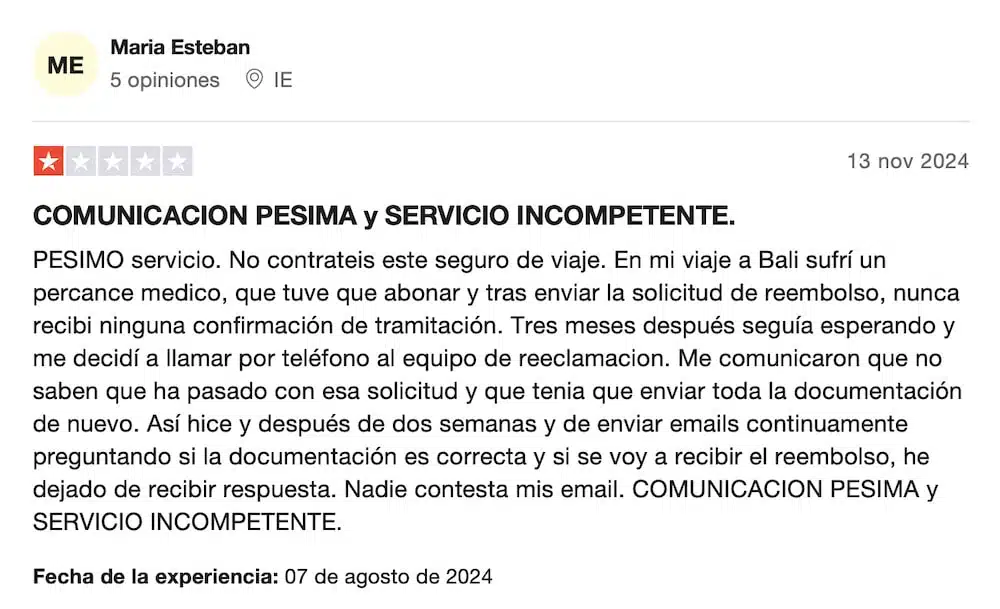 ME
Maria Esteban
5 opiniones IE

13 nov 2024

COMUNICACION PESIMA y SERVICIO INCOMPETENTE.

PESIMO servicio. No contrateis este seguro de viaje. En mi viaje a Bali sufrí un percance medico, que tuve que abonar y tras enviar la solicitud de reembolso, nunca recibi ninguna confirmación de tramitación. Tres meses después seguía esperando y me decidí a llamar por teléfono al equipo de reeclamacion. Me comunicaron que no saben que ha pasado con esa solicitud y que tenia que enviar toda la documentación de nuevo. Así hice y después de dos semanas y de enviar emails continuamente preguntando si la documentación es correcta y si se voy a recibir el reembolso, he dejado de recibir respuesta. Nadie contesta mis email. COMUNICACION PESIMA y SERVICIO INCOMPETENTE.

Fecha de la experiencia: 07 de agosto de 2024